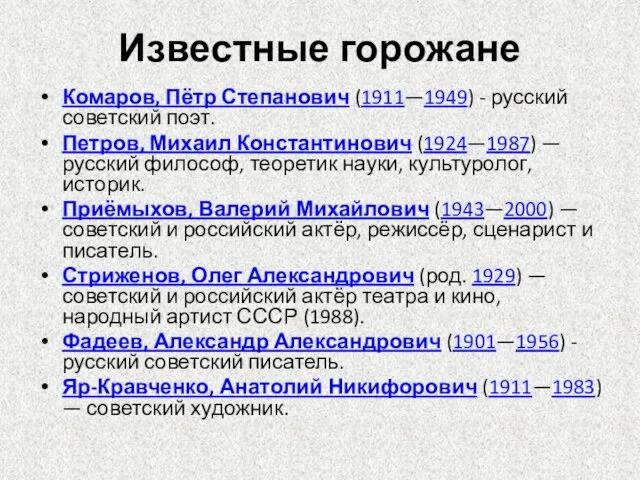 Известные горожане

• Комаров, Пётр Степанович (1911—1949) - русский советский поэт.
• Петров, Михаил Константинович (1924—1987) — русский философ, теоретик науки, культуролог, историк.
• Приёмыхов, Валерий Михайлович (1943—2000) — советский и российский актёр, режиссёр, сценарист и писатель.
• Стриженов, Олег Александрович (род. 1929) — советский и российский актёр театра и кино, народный артист СССР (1988).
• Фадеев, Александр Александрович (1901—1956) - русский советский писатель.
• Яр-Кравченко, Анатолий Никифорович (1911—1983) — советский художник.